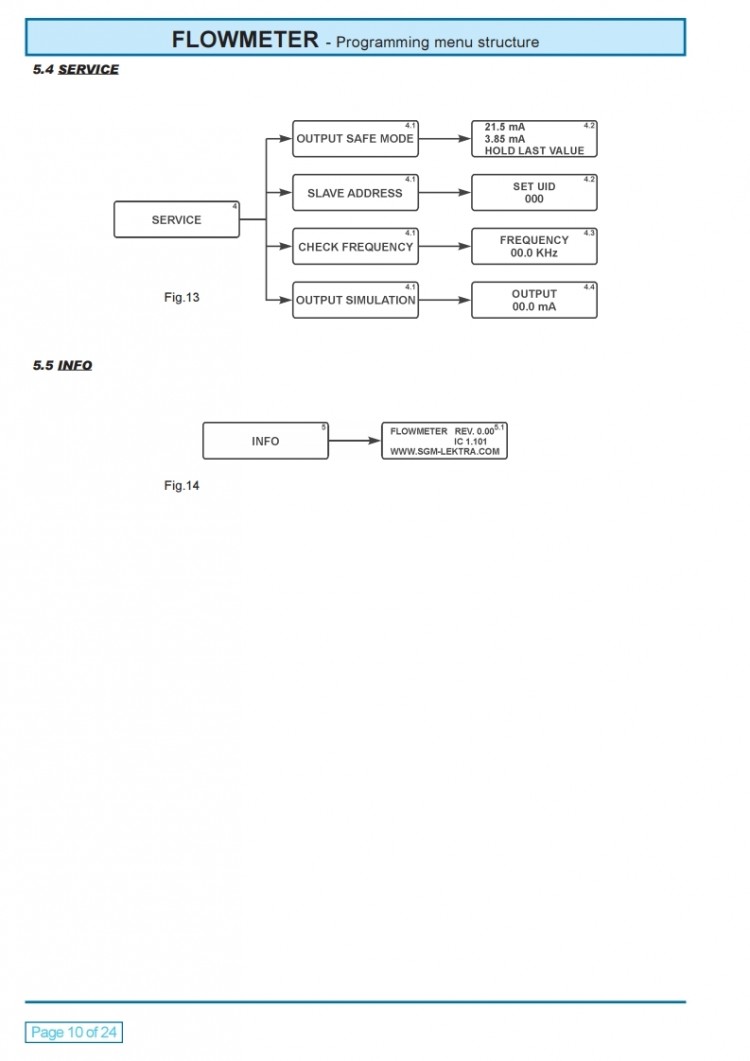 FLOWMETER - Programming menu structure

5.4 SERVICE

SERVICE 4

OUTPUT SAFE MODE 4.1

21.5 mA
3.85 mA
HOLD LAST VALUE 4.2

SLAVE ADDRESS 4.1

SET UID
000 4.2

CHECK FREQUENCY 4.1

FREQUENCY
00.0 KHz 4.3

OUTPUT SIMULATION 4.1

OUTPUT
00.0 mA 4.4

Fig.13

5.5 INFO

INFO 5

FLOWMETER REV. 0.00 5.1
IC 1.101
WWW.SGM-LEKTRA.COM

Fig.14

Page 10 of 24